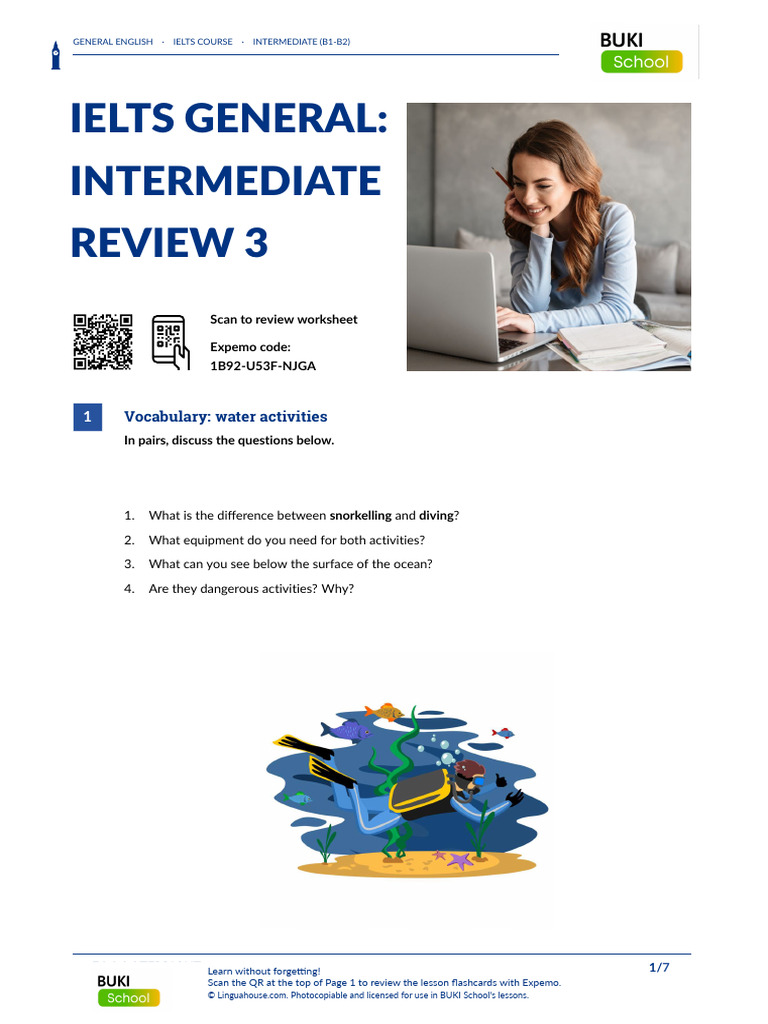 GENERAL ENGLISH · IELTS COURSE · INTERMEDIATE (B1-B2)

BUKI School

IELTS GENERAL: INTERMEDIATE REVIEW 3

Scan to review worksheet

Expemo code:
1B92-U53F-NJGA

1 Vocabulary: water activities

In pairs, discuss the questions below.

1. What is the difference between **snorkelling** and **diving**?
2. What equipment do you need for both activities?
3. What can you see below the surface of the ocean?
4. Are they dangerous activities? Why?

BUKI School

Learn without forgetting!
Scan the QR at the top of Page 1 to review the lesson flashcards with Expemo.
© Linguahouse.com. Photocopiable and licensed for use in BUKI School's lessons.

1/7